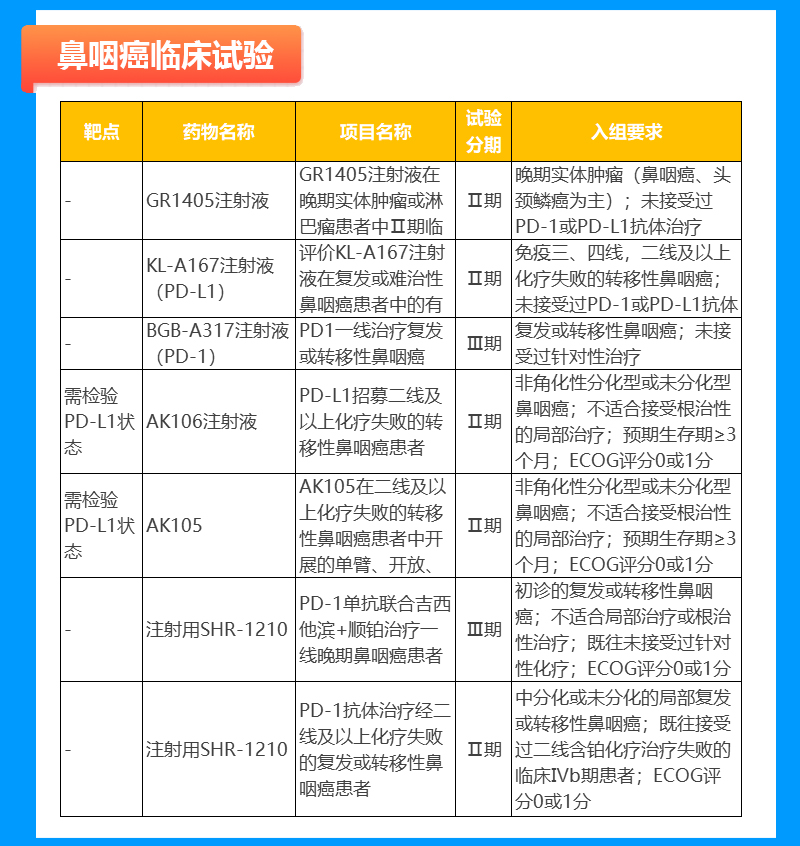 鼻咽癌临床试验

| 靶点 | 药物名称 | 项目名称 | 试验分期 | 入组要求 |
|---|---|---|---|---|
| - | GR1405注射液 | GR1405注射液在晚期实体肿瘤或淋巴瘤患者中Ⅱ期临 | Ⅱ期 | 晚期实体肿瘤（鼻咽癌、头颈鳞癌为主）；未接受过PD-1或PD-L1抗体治疗 |
| - | KL-A167注射液（PD-L1） | 评价KL-A167注射液在复发或难治性鼻咽癌患者中的有 | Ⅱ期 | 免疫三、四线，二线及以上化疗失败的转移性鼻咽癌；未接受过PD-1或PD-L1抗体 |
| - | BGB-A317注射液（PD-1） | PD1一线治疗复发或转移性鼻咽癌 | Ⅲ期 | 复发或转移性鼻咽癌；未接受过针对性治疗 |
| 需检验PD-L1状态 | AK106注射液 | PD-L1招募二线及以上化疗失败的转移性鼻咽癌患者 | Ⅱ期 | 非角化性分化型或未分化型鼻咽癌；不适合接受根治性的局部治疗；预期生存期≥3个月；ECOG评分0或1分 |
| 需检验PD-L1状态 | AK105 | AK105在二线及以上化疗失败的转移性鼻咽癌患者中开展的单臂、开放、 | Ⅱ期 | 非角化性分化型或未分化型鼻咽癌；不适合接受根治性的局部治疗；预期生存期≥3个月；ECOG评分0或1分 |
| - | 注射用SHR-1210 | PD-1单抗联合吉西他滨+顺铂治疗一线晚期鼻咽癌患者 | Ⅲ期 | 初诊的复发或转移性鼻咽癌；不适合局部治疗或根治性治疗；既往未接受过针对性化疗；ECOG评分0或1分 |
| - | 注射用SHR-1210 | PD-1抗体治疗经二线及以上化疗失败的复发或转移性鼻咽癌患者 | Ⅱ期 | 中分化或未分化的局部复发或转移性鼻咽癌；既往接受过二线含铂化疗治疗失败的临床Ⅳb期患者；ECOG评分0或1分 |